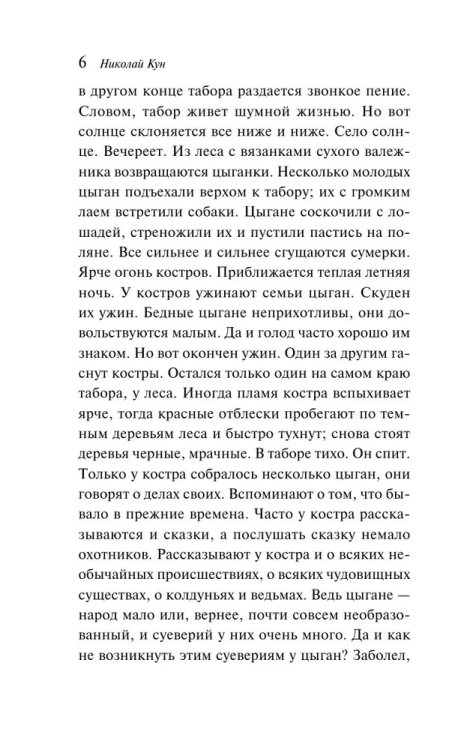 6 Николай Кун

в другом конце табора раздается звонкое пение. Словом, табор живет шумной жизнью. Но вот солнце склоняется все ниже и ниже. Село солнце. Вечереет. Из леса с вязанками сухого валежника возвращаются цыганки. Несколько молодых цыган подъехали верхом к табору; их с громким лаем встретили собаки. Цыгане соскочили с лошадей, стреножили их и пустили пастись на поляне. Все сильнее и сильнее сгущаются сумерки. Ярче огонь костров. Приближается теплая летняя ночь. У костров ужинают семьи цыган. Скуден их ужин. Бедные цыгане неприхотливы, они довольствуются малым. Да и голод часто хорошо им знаком. Но вот окончен ужин. Один за другим гаснут костры. Остался только один на самом краю табора, у леса. Иногда пламя костра вспыхивает ярче, тогда красные отблески пробегают по темным деревьям леса и быстро тухнут; снова стоят деревья черные, мрачные. В таборе тихо. Он спит. Только у костра собралось несколько цыган, они говорят о делах своих. Вспоминают о том, что бывало в прежние времена. Часто у костра рассказываются и сказки, а послушать сказку немало охотников. Рассказывают у костра и о всяких необычайных происшествиях, о всяких чудовищных существах, о колдуньях и ведьмах. Ведь цыгане — народ мало или, вернее, почти совсем необразованный, и суеверий у них очень много. Да и как не возникнуть этим суевериям у цыган? Заболел,